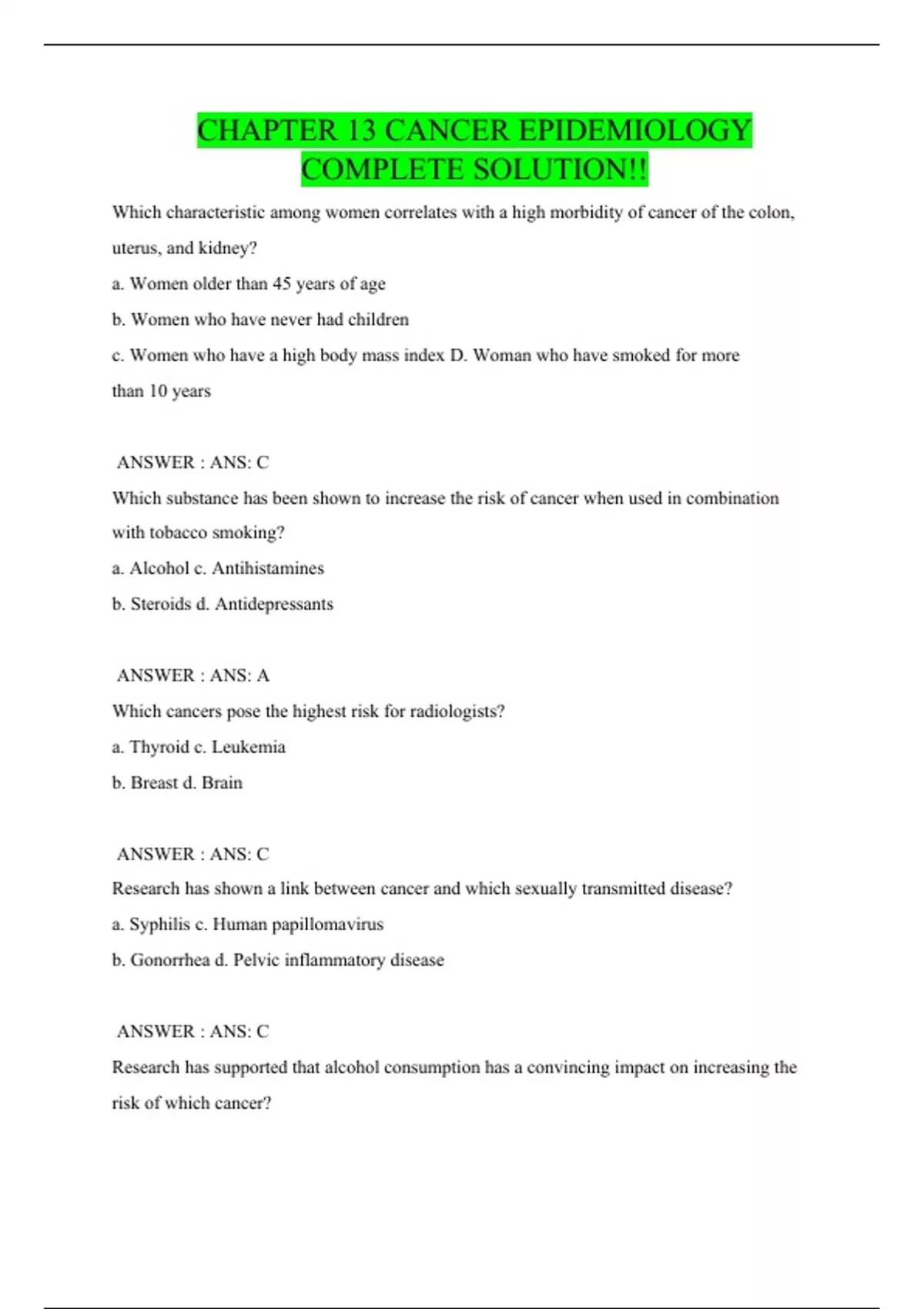 CHAPTER 13 CANCER EPIDEMIOLOGY COMPLETE SOLUTION!!

Which characteristic among women correlates with a high morbidity of cancer of the colon, uterus, and kidney?

a. Women older than 45 years of age

b. Women who have never had children

c. Women who have a high body mass index D. Woman who have smoked for more than 10 years

ANSWER : ANS: C

Which substance has been shown to increase the risk of cancer when used in combination with tobacco smoking?

a. Alcohol c. Antihistamines

b. Steroids d. Antidepressants

ANSWER : ANS: A

Which cancers pose the highest risk for radiologists?

a. Thyroid c. Leukemia

b. Breast d. Brain

ANSWER : ANS: C

Research has shown a link between cancer and which sexually transmitted disease?

a. Syphilis c. Human papillomavirus

b. Gonorrhea d. Pelvic inflammatory disease

ANSWER : ANS: C

Research has supported that alcohol consumption has a convincing impact on increasing the risk of which cancer?